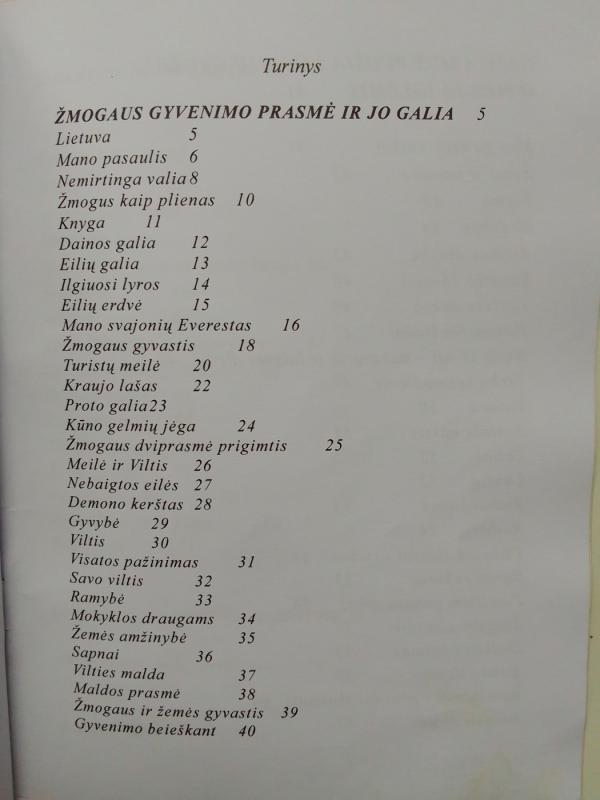 Turinys

ŽMOGAUS GYVENIMO PRASMĖ IR JO GALIA 5
Lietuva 5
Mano pasaulis 6
Nemirtinga valia 8
Žmogus kaip plienas 10
Knyga 11
Dainos galia 12
Eilių galia 13
Ilgiuosi lyros 14
Eilių erdvė 15
Mano svajonių Everestas 16
Žmogaus gyvastis 18
Turistų meilė 20
Kraujo lašas 22
Proto galia 23
Kūno gelmių jėga 24
Žmogaus dviprasmė prigimtis 25
Meilė ir Viltis 26
Nebaigtos eilės 27
Demono kerštas 28
Gyvybė 29
Viltis 30
Visatos pažinimas 31
Savo viltis 32
Ramybė 33
Mokyklos draugams 34
Žemės amžinybė 35
Sapnai 36
Vilties malda 37
Maldos prasmė 38
Žmogaus ir žemės gyvastis 39
Gyvenimo beieškant 40